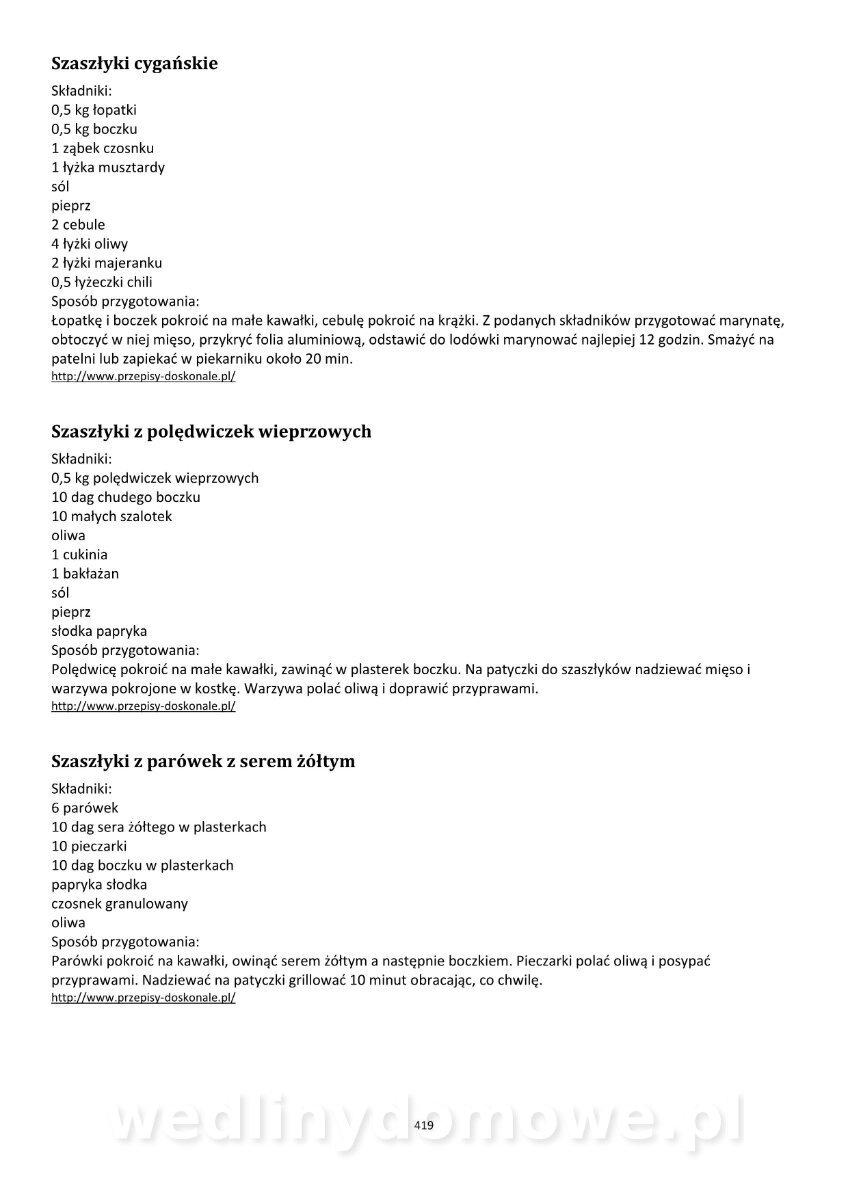 Szaszłyki cygańskie

Składniki:
0,5 kg łopatki
0,5 kg boczku
1 ząbek czosnku
1 łyżka musztardy
sól
pieprz
2 cebule
4 łyżki oliwy
2 łyżki majeranku
0,5 łyżeczki chili
Sposób przygotowania:
Łopatkę i boczek pokroić na małe kawałki, cebulę pokroić na krążki. Z podanych składników przygotować marynatę, obtoczyć w niej mięso, przykryć folia aluminiową, odstawić do lodówki marynować najlepiej 12 godzin. Smażyć na patelni lub zapiekać w piekarniku około 20 min.
http://www.przepisy-doskonale.pl/

Szaszłyki z polędwiczek wieprzowych

Składniki:
0,5 kg polędwiczek wieprzowych
10 dag chudego boczku
10 małych szalotek
oliwa
1 cukinia
1 bakłażan
sól
pieprz
słodka papryka
Sposób przygotowania:
Polędwicę pokroić na małe kawałki, zawinąć w plasterek boczku. Na patyczki do szaszłyków nadziewać mięso i warzywa pokrojone w kostkę. Warzywa polać oliwą i doprawić przyprawami.
http://www.przepisy-doskonale.pl/

Szaszłyki z parówek z serem żółtym

Składniki:
6 parówek
10 dag sera żółtego w plasterkach
10 pieczarki
10 dag boczku w plasterkach
papryka słodka
czosnek granulowany
oliwa
Sposób przygotowania:
Parówki pokroić na kawałki, owinąć serem żółtym a następnie boczkiem. Pieczarki polać oliwą i posypać przyprawami. Nadziewać na patyczki grillować 10 minut obracając, co chwilę.
http://www.przepisy-doskonale.pl/

wedlinydomowe.pl
419